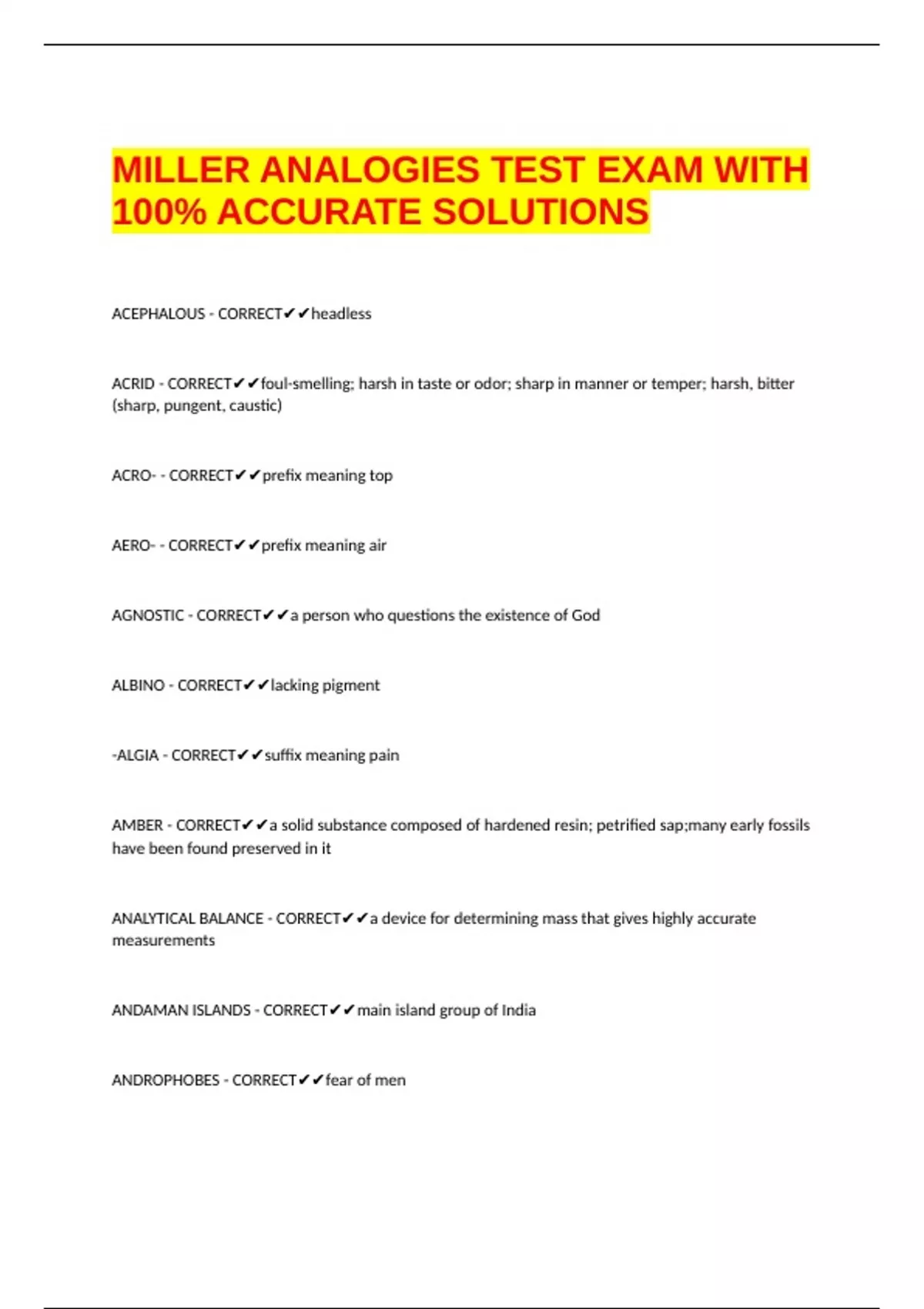 MILLER ANALOGIES TEST EXAM WITH 100% ACCURATE SOLUTIONS

ACEPHALOUS - CORRECT✔✔headless

ACRID - CORRECT✔✔foul-smelling; harsh in taste or odor; sharp in manner or temper; harsh, bitter (sharp, pungent, caustic)

ACRO- - CORRECT✔✔prefix meaning top

AERO- - CORRECT✔✔prefix meaning air

AGNOSTIC - CORRECT✔✔a person who questions the existence of God

ALBINO - CORRECT✔✔lacking pigment

-ALGIA - CORRECT✔✔suffix meaning pain

AMBER - CORRECT✔✔a solid substance composed of hardened resin; petrified sap;many early fossils have been found preserved in it

ANALYTICAL BALANCE - CORRECT✔✔a device for determining mass that gives highly accurate measurements

ANDAMAN ISLANDS - CORRECT✔✔main island group of India

ANDROPHOBES - CORRECT✔✔fear of men